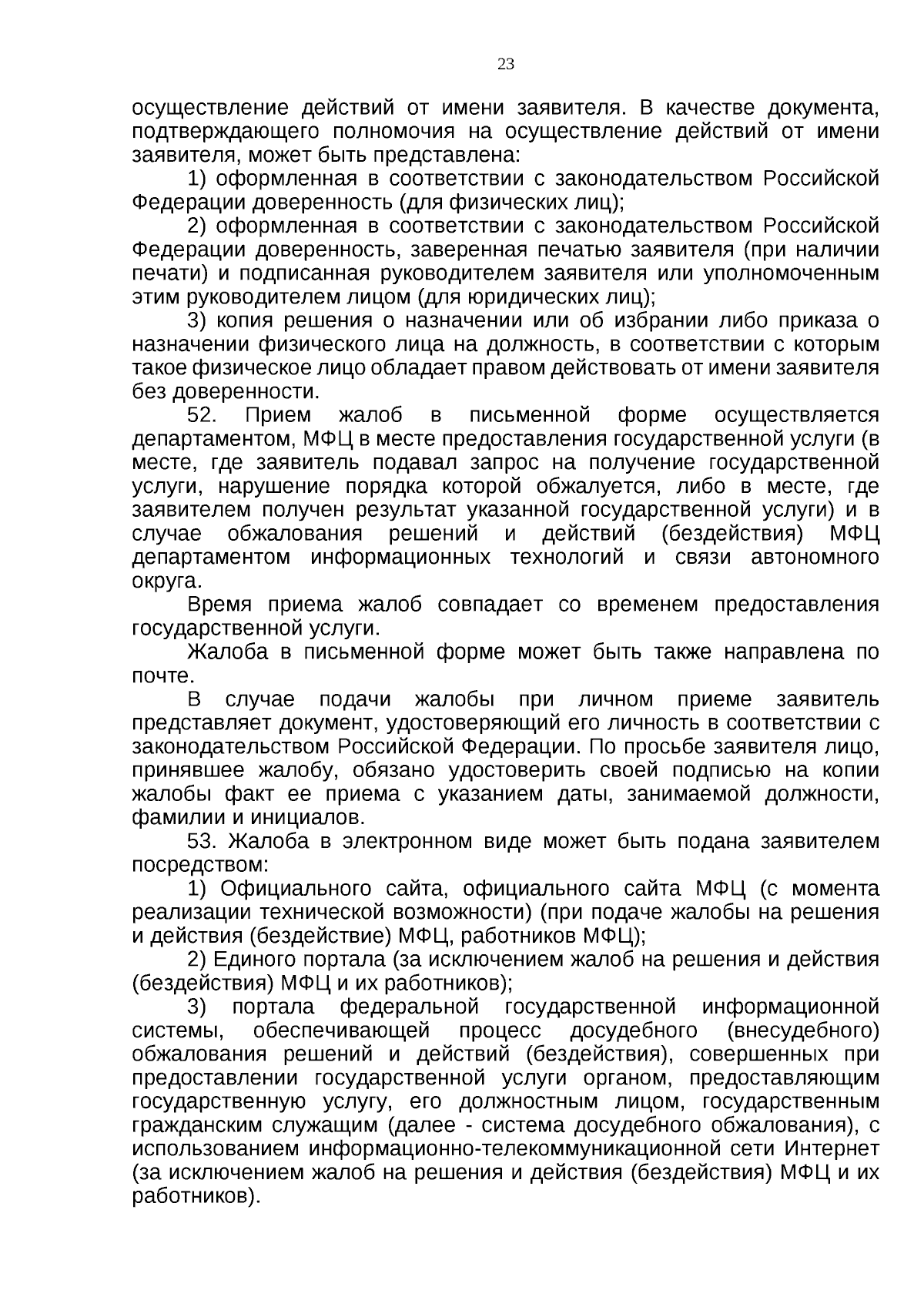 23

осуществление действий от имени заявителя. В качестве документа, подтверждающего полномочия на осуществление действий от имени заявителя, может быть представлена:

1) оформленная в соответствии с законодательством Российской Федерации доверенность (для физических лиц);

2) оформленная в соответствии с законодательством Российской Федерации доверенность, заверенная печатью заявителя (при наличии печати) и подписанная руководителем заявителя или уполномоченным этим руководителем лицом (для юридических лиц);

3) копия решения о назначении или об избрании либо приказа о назначении физического лица на должность, в соответствии с которым такое физическое лицо обладает правом действовать от имени заявителя без доверенности.

52. Прием жалоб в письменной форме осуществляется департаментом, МФЦ в месте предоставления государственной услуги (в месте, где заявитель подавал запрос на получение государственной услуги, нарушение порядка которой обжалуется, либо в месте, где заявителем получен результат указанной государственной услуги) и в случае обжалования решений и действий (бездействия) МФЦ департаментом информационных технологий и связи автономного округа.

Время приема жалоб совпадает со временем предоставления государственной услуги.

Жалоба в письменной форме может быть также направлена по почте.

В случае подачи жалобы при личном приеме заявитель представляет документ, удостоверяющий его личность в соответствии с законодательством Российской Федерации. По просьбе заявителя лицо, принявшее жалобу, обязано удостоверить своей подписью на копии жалобы факт ее приема с указанием даты, занимаемой должности, фамилии и инициалов.

53. Жалоба в электронном виде может быть подана заявителем посредством:

1) Официального сайта, официального сайта МФЦ (с момента реализации технической возможности) (при подаче жалобы на решения и действия (бездействие) МФЦ, работников МФЦ);

2) Единого портала (за исключением жалоб на решения и действия (бездействия) МФЦ и их работников);

3) портала федеральной государственной информационной системы, обеспечивающей процесс досудебного (внесудебного) обжалования решений и действий (бездействия), совершенных при предоставлении государственной услуги органом, предоставляющим государственную услугу, его должностным лицом, государственным гражданским служащим (далее - система досудебного обжалования), с использованием информационно-телекоммуникационной сети Интернет (за исключением жалоб на решения и действия (бездействия) МФЦ и их работников).